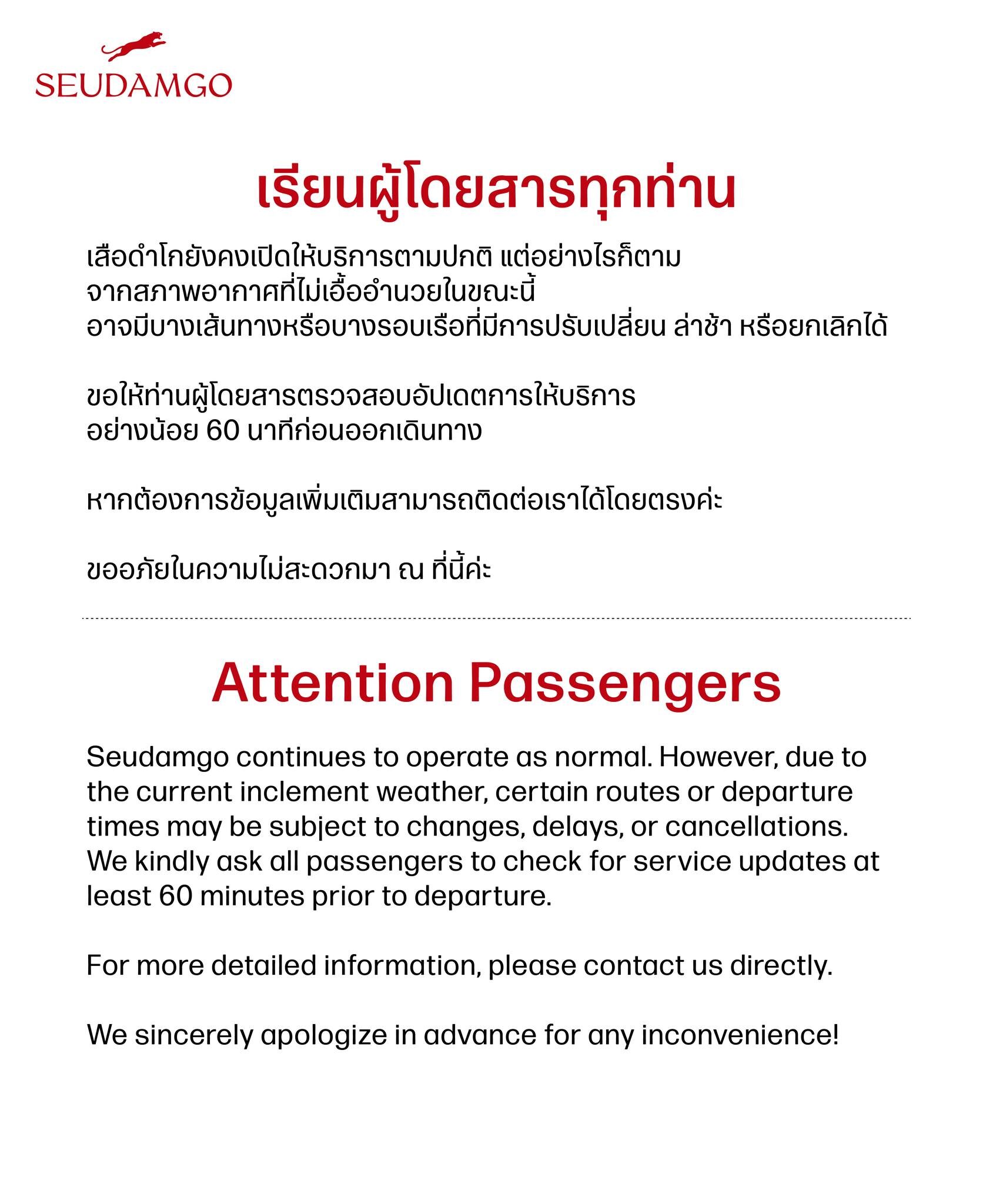 SEUDAMGO

เรียนผู้โดยสารทุกท่าน

เสือดำโกยังคงเปิดให้บริการตามปกติ แต่อย่างไรก็ตามจากสภาพอากาศที่ไม่เอื้ออำนวยในขณะนี้อาจมีบางเส้นทางหรือบางรอบเรือที่มีการปรับเปลี่ยน ล่าช้า หรือยกเลิกได้

ขอให้ท่านผู้โดยสารตรวจสอบอัปเดตการให้บริการอย่างน้อย 60 นาทีก่อนออกเดินทาง

หากต้องการข้อมูลเพิ่มเติมสามารถติดต่อเราได้โดยตรงค่ะ

ขออภัยในความไม่สะดวกมา ณ ที่นี้ค่ะ

Attention Passengers

Seudamgo continues to operate as normal. However, due to the current inclement weather, certain routes or departure times may be subject to changes, delays, or cancellations. We kindly ask all passengers to check for service updates at least 60 minutes prior to departure.

For more detailed information, please contact us directly.

We sincerely apologize in advance for any inconvenience!